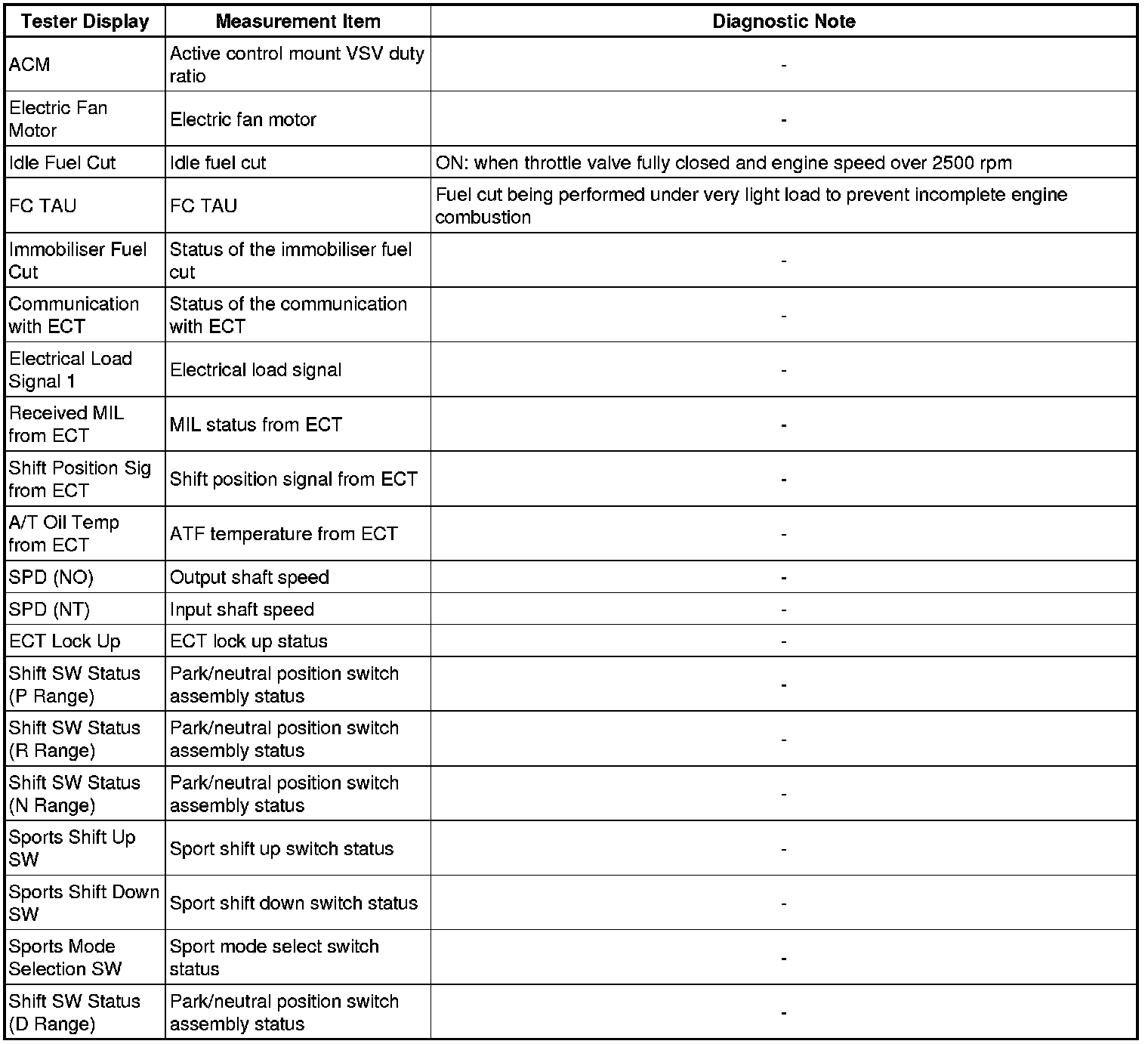 | Tester Display | Measurement Item | Diagnostic Note |
|---|---|---|
| ACM | Active control mount VSV duty ratio | - |
| Electric Fan Motor | Electric fan motor | - |
| Idle Fuel Cut | Idle fuel cut | ON: when throttle valve fully closed and engine speed over 2500 rpm |
| FC TAU | FC TAU | Fuel cut being performed under very light load to prevent incomplete engine combustion |
| Immobiliser Fuel Cut | Status of the immobiliser fuel cut | - |
| Communication with ECT | Status of the communication with ECT | - |
| Electrical Load Signal 1 | Electrical load signal | - |
| Received MIL from ECT | MIL status from ECT | - |
| Shift Position Sig from ECT | Shift position signal from ECT | - |
| A/T Oil Temp from ECT | ATF temperature from ECT | - |
| SPD (NO) | Output shaft speed | - |
| SPD (NT) | Input shaft speed | - |
| ECT Lock Up | ECT lock up status | - |
| Shift SW Status (P Range) | Park/neutral position switch assembly status | - |
| Shift SW Status (R Range) | Park/neutral position switch assembly status | - |
| Shift SW Status (N Range) | Park/neutral position switch assembly status | - |
| Sports Shift Up SW | Sport shift up switch status | - |
| Sports Shift Down SW | Sport shift down switch status | - |
| Sports Mode Selection SW | Sport mode select switch status | - |
| Shift SW Status (D Range) | Park/neutral position switch assembly status | - |